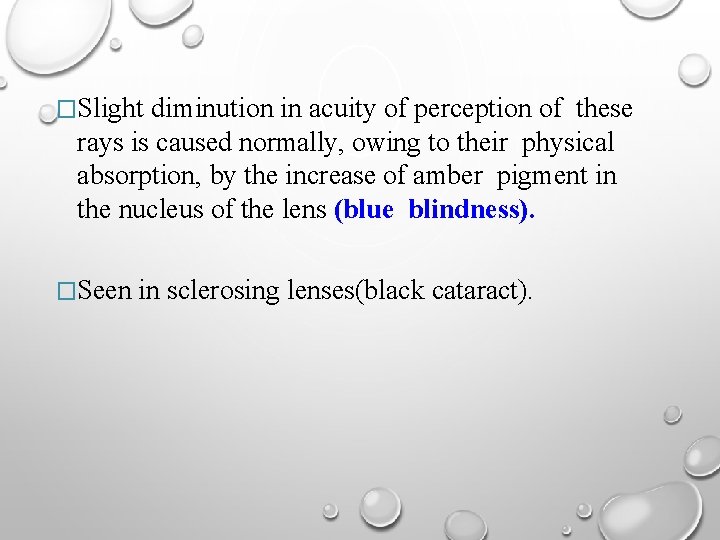 □Slight diminution in acuity of perception of these rays is caused normally, owing to their physical absorption, by the increase of amber pigment in the nucleus of the lens (blue blindness).

□Seen in sclerosing lenses(black cataract).